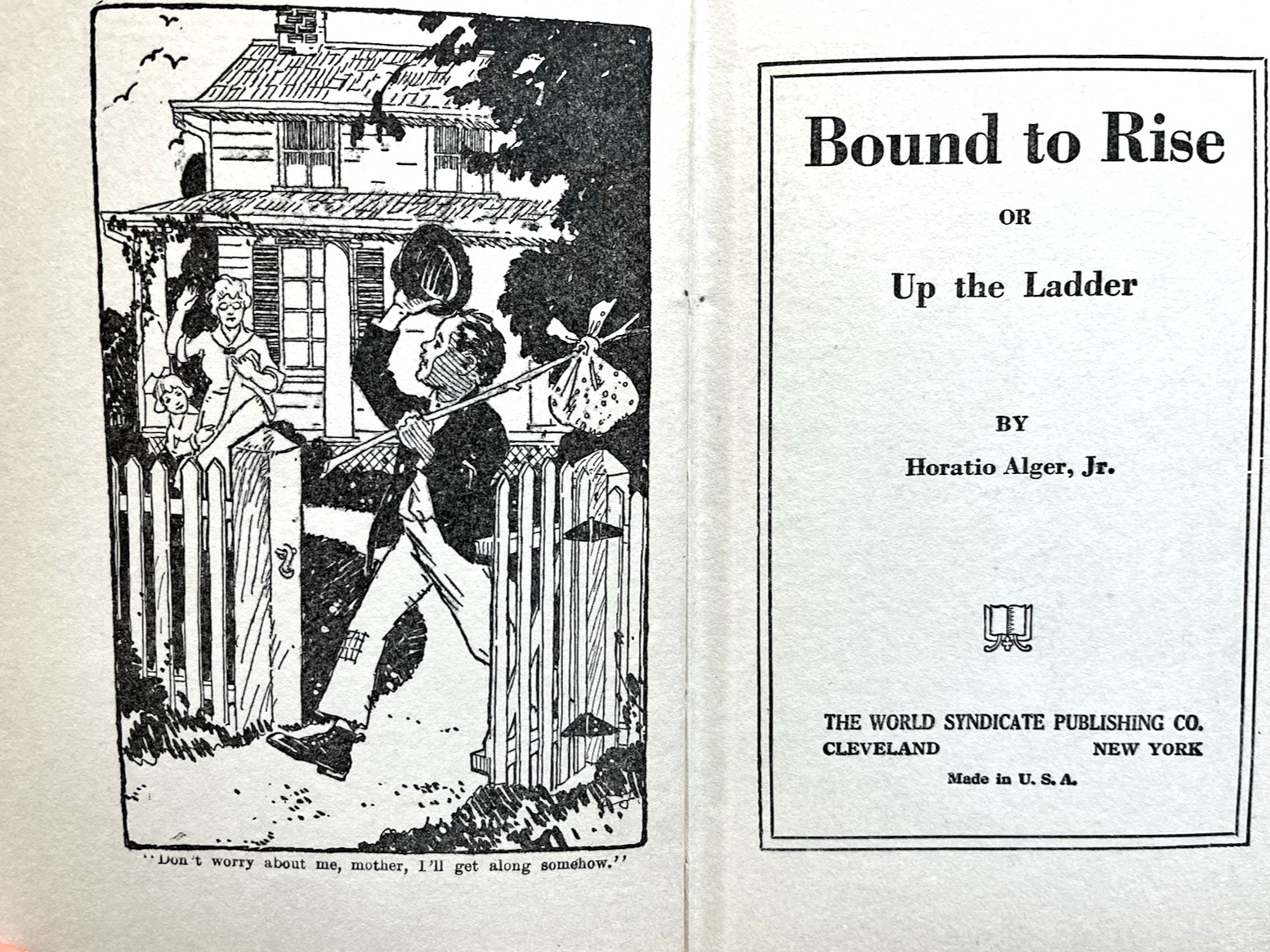 "Don't worry about me, mother, I'll get along somehow."

Bound to Rise

OR

Up the Ladder

BY

Horatio Alger, Jr.

THE WORLD SYNDICATE PUBLISHING CO.
CLEVELAND NEW YORK
Made in U. S. A.